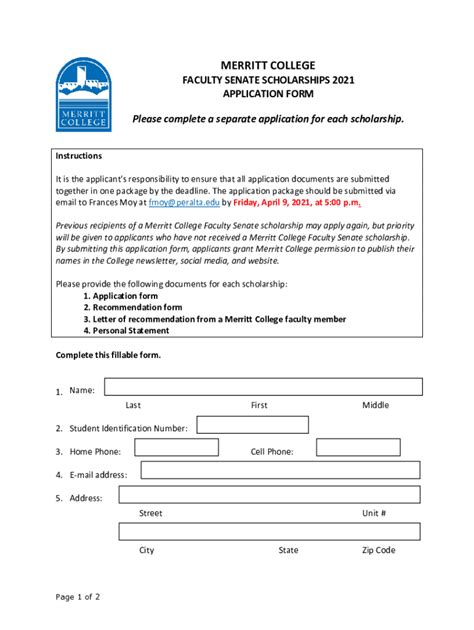 MERRITT COLLEGE

MERRITT COLLEGE
FACULTY SENATE SCHOLARSHIPS 2021
APPLICATION FORM

Please complete a separate application for each scholarship.

Instructions

It is the applicant's responsibility to ensure that all application documents are submitted together in one package by the deadline. The application package should be submitted via email to Frances Moy at fmoy@peralta.edu by Friday, April 9, 2021, at 5:00 p.m.

Previous recipients of a Merritt College Faculty Senate scholarship may apply again, but priority will be given to applicants who have not received a Merritt College Faculty Senate scholarship. By submitting this application form, applicants grant Merritt College permission to publish their names in the College newsletter, social media, and website.

Please provide the following documents for each scholarship:
1. Application form
2. Recommendation form
3. Letter of recommendation from a Merritt College faculty member
4. Personal Statement

Complete this fillable form.

1. Name:
Last First Middle

2. Student Identification Number:

3. Home Phone: Cell Phone:

4. E-mail address:

5. Address:
Street Unit #

City State Zip Code

Page 1 of 2